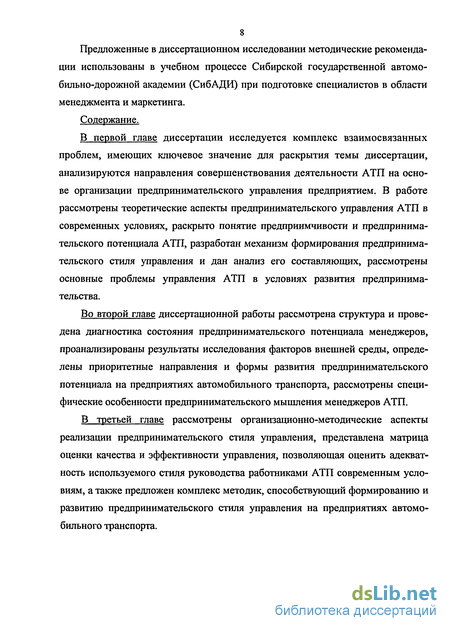 8

Предложенные в диссертационном исследовании методические рекомендации использованы в учебном процессе Сибирской государственной автомобильно-дорожной академии (СибАДИ) при подготовке специалистов в области менеджмента и маркетинга.

Содержание.

В первой главе диссертации исследуется комплекс взаимосвязанных проблем, имеющих ключевое значение для раскрытия темы диссертации, анализируются направления совершенствования деятельности АТП на основе организации предпринимательского управления предприятием. В работе рассмотрены теоретические аспекты предпринимательского управления АТП в современных условиях, раскрыто понятие предприимчивости и предпринимательского потенциала АТП, разработан механизм формирования предпринимательского стиля управления и дан анализ его составляющих, рассмотрены основные проблемы управления АТП в условиях развития предпринимательства.

Во второй главе диссертационной работы рассмотрена структура и проведена диагностика состояния предпринимательского потенциала менеджеров, проанализированы результаты исследования факторов внешней среды, определены приоритетные направления и формы развития предпринимательского потенциала на предприятиях автомобильного транспорта, рассмотрены специфические особенности предпринимательского мышления менеджеров АТП.

В третьей главе рассмотрены организационно-методические аспекты реализации предпринимательского стиля управления, представлена матрица оценки качества и эффективности управления, позволяющая оценить адекватность используемого стиля руководства работниками АТП современным условиям, а также предложен комплекс методик, способствующий формированию и развитию предпринимательского стиля управления на предприятиях автомобильного транспорта.

dsLib.net
библиотека диссертаций